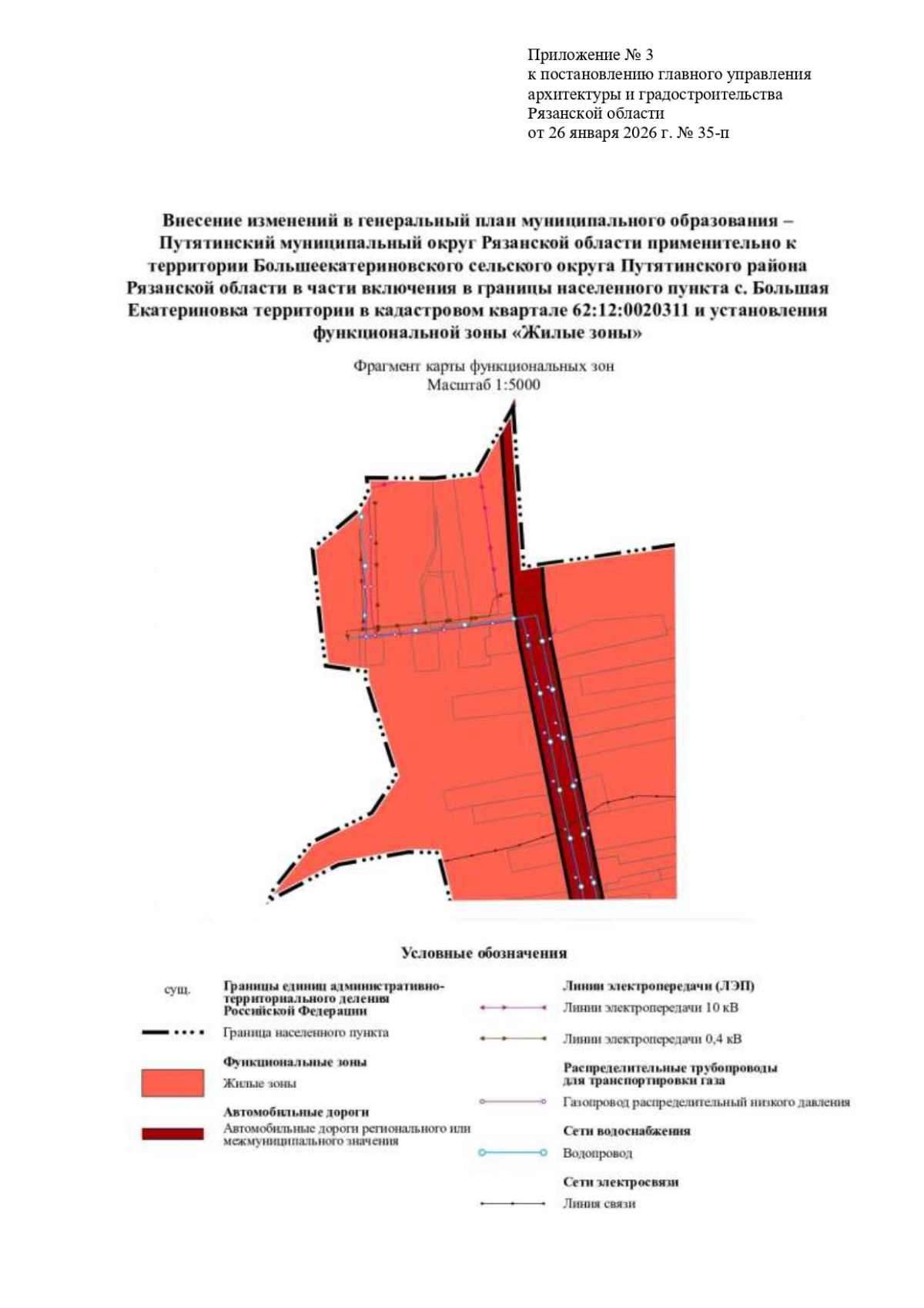 Приложение № 3
к постановлению главного управления архитектуры и градостроительства Рязанской области
от 26 января 2026 г. № 35-п

Внесение изменений в генеральный план муниципального образования – Путятинский муниципальный округ Рязанской области применительно к территории Большеекатериновского сельского округа Путятинского района Рязанской области в части включения в границы населенного пункта с. Большая Екатериновка территории в кадастровом квартале 62:12:0020311 и установления функциональной зоны «Жилые зоны»

Фрагмент карты функциональных зон
Масштаб 1:5000

Условные обозначения

сущ.

Границы единиц административно-территориального деления Российской Федерации

Граница населенного пункта

Функциональные зоны

Жилые зоны

Автомобильные дороги

Автомобильные дороги регионального или межмуниципального значения

Линии электропередачи (ЛЭП)

Линии электропередачи 10 кВ

Линии электропередачи 0,4 кВ

Распределительные трубопроводы для транспортировки газа

Газопровод распределительный низкого давления

Сети водоснабжения

Водопровод

Сети электросвязи

Линия связи